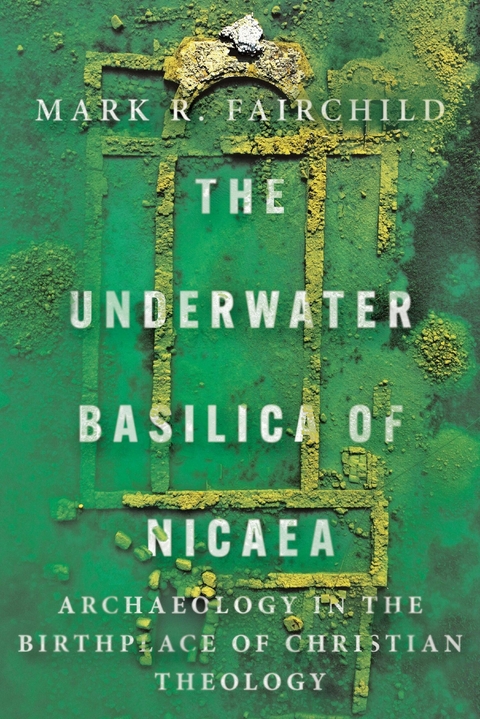 MARK R. FAIRCHILD

THE UNDERWATER BASILICA OF NICAEA

ARCHAEOLOGY IN THE BIRTHPLACE OF CHRISTIAN THEOLOGY